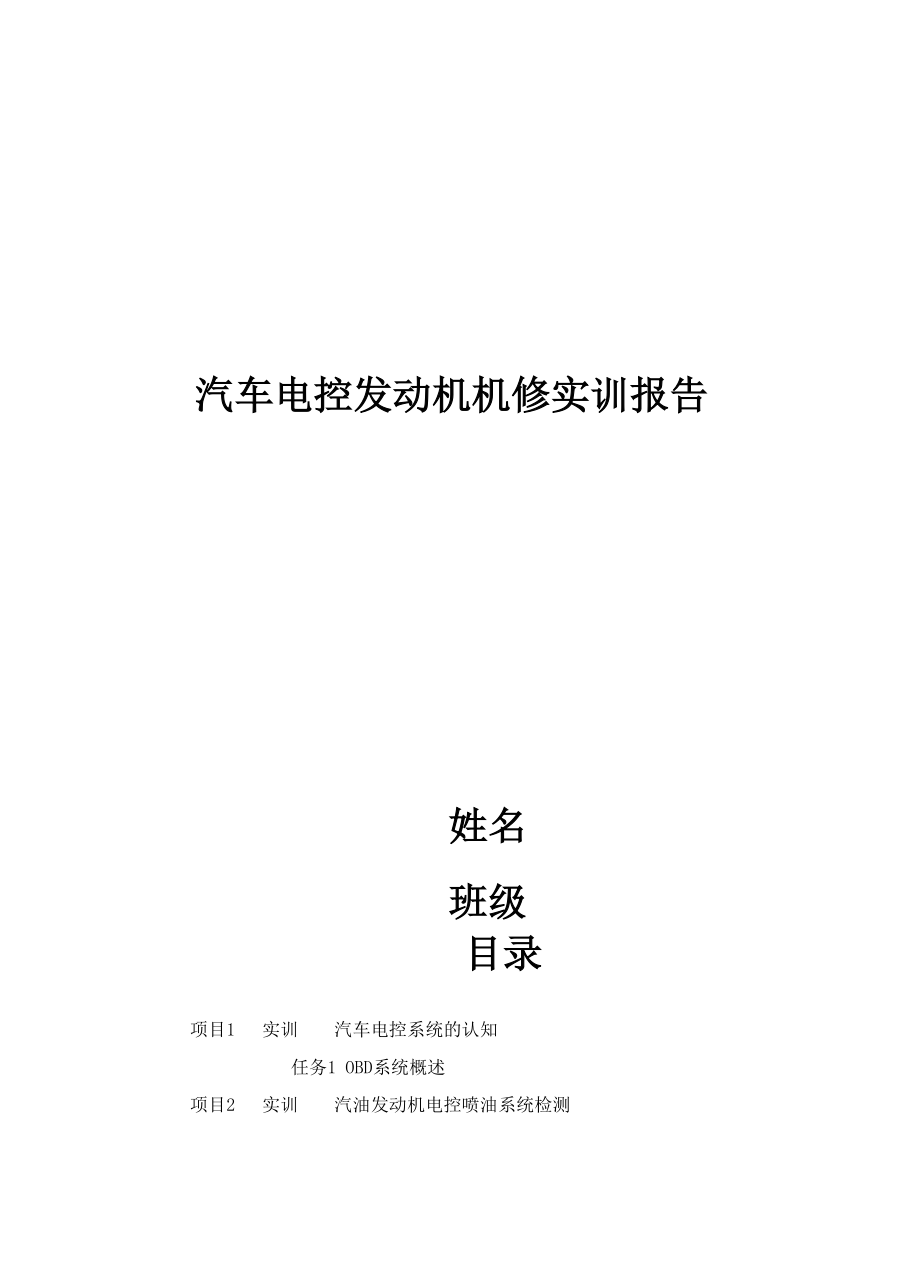 汽车电控发动机机修实训报告

姓名

班级

目录

项目1 实训 汽车电控系统的认知

任务1 OBD系统概述

项目2 实训 汽油发动机电控喷油系统检测